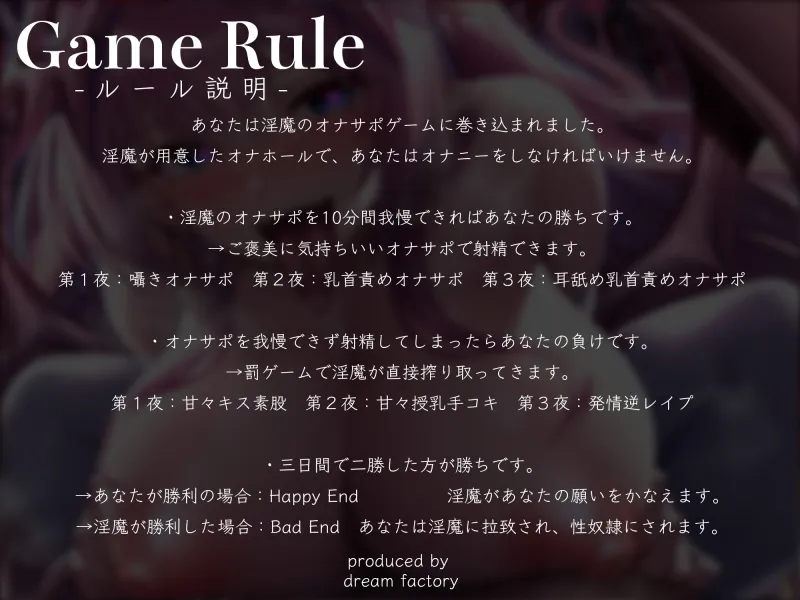 Game Rule
-ルール説明-

あなたは淫魔のオナサポゲームに巻き込まれました。
淫魔が用意したオナホールで、あなたはオナニーをしなければいけません。

・淫魔のオナサポを10分間我慢できればあなたの勝ちです。
→ご褒美に気持ちいいオナサポで射精できます。
第１夜：囁きオナサポ　第２夜：乳首責めオナサポ　第３夜：耳舐め乳首責めオナサポ

・オナサポを我慢できず射精してしまったらあなたの負けです。
→罰ゲームで淫魔が直接搾り取ってきます。
第１夜：甘々キス素股　第２夜：甘々授乳手コキ　第３夜：発情逆レイプ

・三日間で二勝した方が勝ちです。
→あなたが勝利の場合：Happy End　淫魔があなたの願いをかなえます。
→淫魔が勝利した場合：Bad End　あなたは淫魔に拉致され、性奴隷にされます。

produced by
dream factory